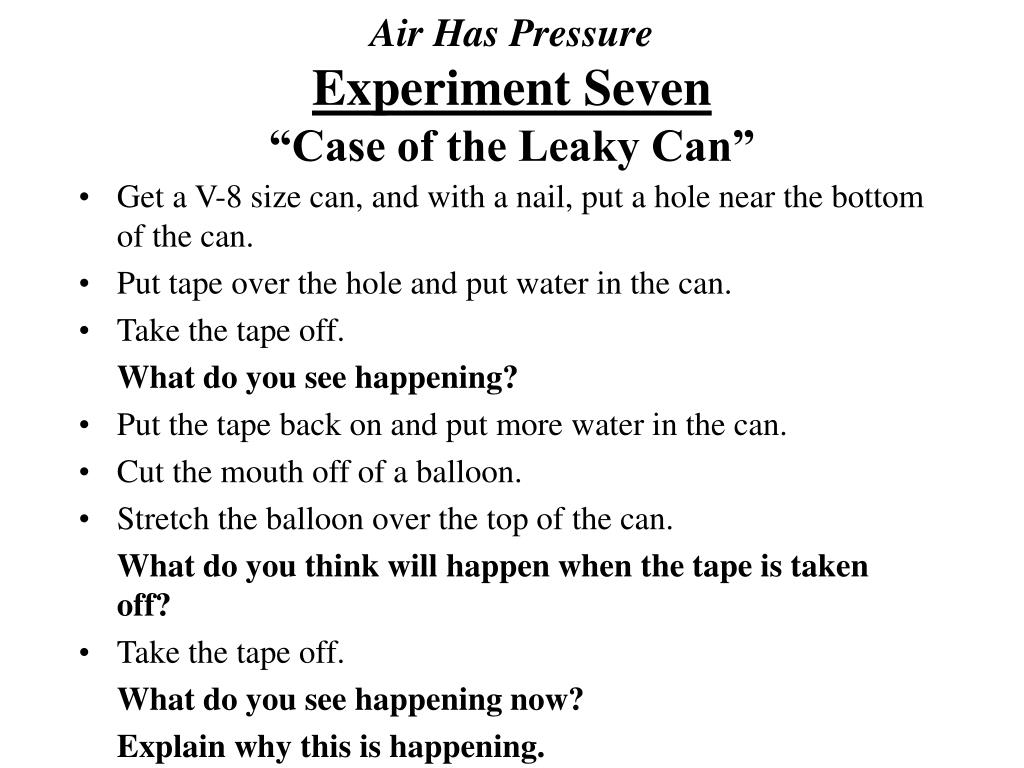 Air Has Pressure
Experiment Seven
“Case of the Leaky Can”

• Get a V-8 size can, and with a nail, put a hole near the bottom of the can.
• Put tape over the hole and put water in the can.
• Take the tape off.
What do you see happening?
• Put the tape back on and put more water in the can.
• Cut the mouth off of a balloon.
• Stretch the balloon over the top of the can.
What do you think will happen when the tape is taken off?
• Take the tape off.
What do you see happening now?
Explain why this is happening.